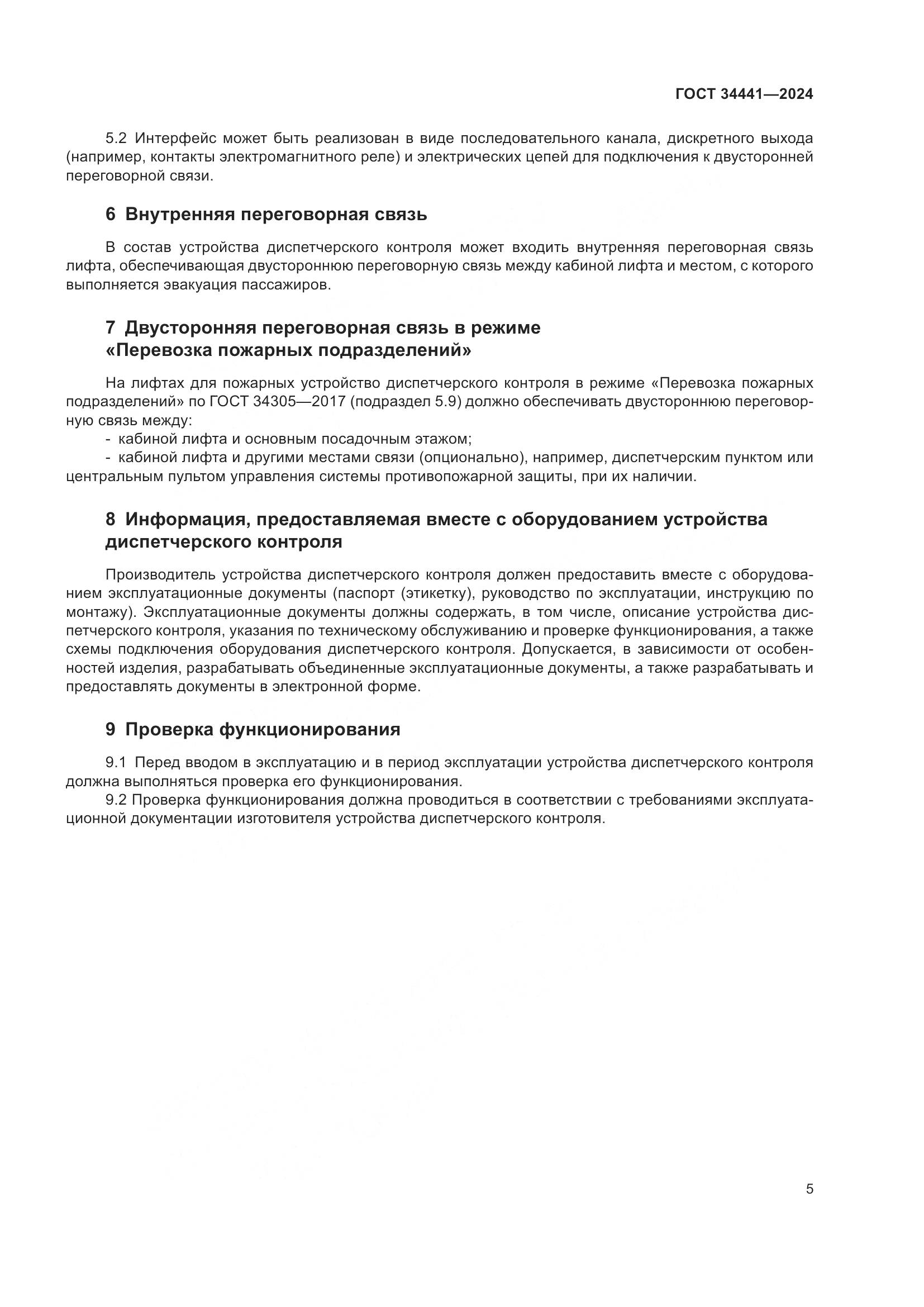 ГОСТ 34441—2024

5.2 Интерфейс может быть реализован в виде последовательного канала, дискретного выхода (например, контакты электромагнитного реле) и электрических цепей для подключения к двусторонней переговорной связи.

6 Внутренняя переговорная связь

В состав устройства диспетчерского контроля может входить внутренняя переговорная связь лифта, обеспечивающая двустороннюю переговорную связь между кабиной лифта и местом, с которого выполняется эвакуация пассажиров.

7 Двусторонняя переговорная связь в режиме «Перевозка пожарных подразделений»

На лифтах для пожарных устройство диспетчерского контроля в режиме «Перевозка пожарных подразделений» по ГОСТ 34305—2017 (подраздел 5.9) должно обеспечивать двустороннюю переговорную связь между:
- кабиной лифта и основным посадочным этажом;
- кабиной лифта и другими местами связи (опционально), например, диспетчерским пунктом или центральным пультом управления системы противопожарной защиты, при их наличии.

8 Информация, предоставляемая вместе с оборудованием устройства диспетчерского контроля

Производитель устройства диспетчерского контроля должен предоставить вместе с оборудованием эксплуатационные документы (паспорт (этикетку), руководство по эксплуатации, инструкцию по монтажу). Эксплуатационные документы должны содержать, в том числе, описание устройства диспетчерского контроля, указания по техническому обслуживанию и проверке функционирования, а также схемы подключения оборудования диспетчерского контроля. Допускается, в зависимости от особенностей изделия, разрабатывать объединенные эксплуатационные документы, а также разрабатывать и предоставлять документы в электронной форме.

9 Проверка функционирования

9.1 Перед вводом в эксплуатацию и в период эксплуатации устройства диспетчерского контроля должна выполняться проверка его функционирования.
9.2 Проверка функционирования должна проводиться в соответствии с требованиями эксплуатационной документации изготовителя устройства диспетчерского контроля.

5